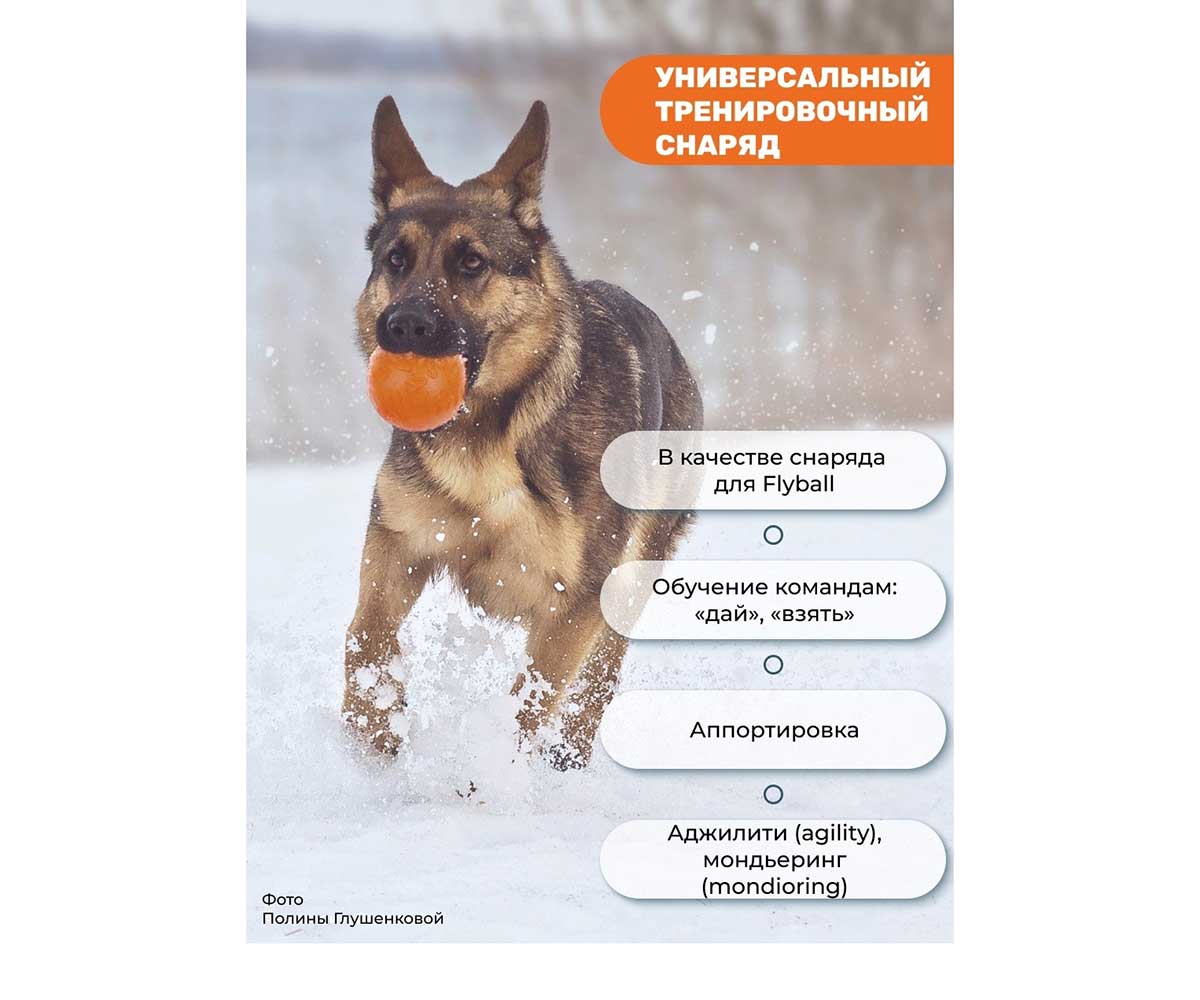 УНИВЕРСАЛЬНЫЙ ТРЕНИРОВОЧНЫЙ СНАРЯД

В качестве снаряда для Flyball

Обучение командам: «дай», «взять»

Аппортировка

Аджилити (agility), мондьеринг (mondioring)

Фото
Полины Глушенковой